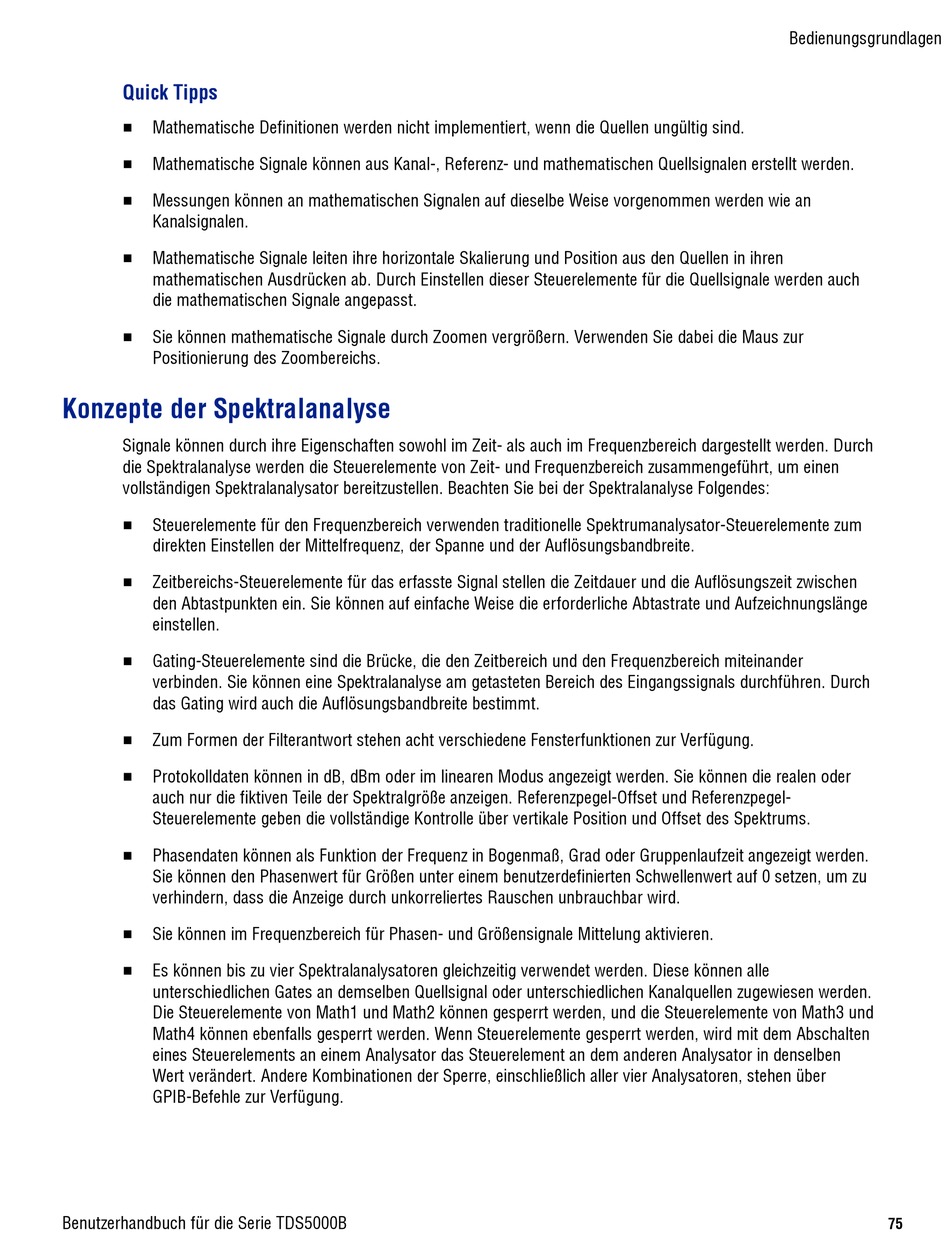 Bedienungsgrundlagen

Quick Tipps

■ Mathematische Definitionen werden nicht implementiert, wenn die Quellen ungültig sind.

■ Mathematische Signale können aus Kanal-, Referenz- und mathematischen Quellsignalen erstellt werden.

■ Messungen können an mathematischen Signalen auf dieselbe Weise vorgenommen werden wie an Kanalsignalen.

■ Mathematische Signale leiten ihre horizontale Skalierung und Position aus den Quellen in ihren mathematischen Ausdrücken ab. Durch Einstellen dieser Steuerelemente für die Quellsignale werden auch die mathematischen Signale angepasst.

■ Sie können mathematische Signale durch Zoomen vergrößern. Verwenden Sie dabei die Maus zur Positionierung des Zoombereichs.

Konzepte der Spektralanalyse

Signale können durch ihre Eigenschaften sowohl im Zeit- als auch im Frequenzbereich dargestellt werden. Durch die Spektralanalyse werden die Steuerelemente von Zeit- und Frequenzbereich zusammengeführt, um einen vollständigen Spektralanalysator bereitzustellen. Beachten Sie bei der Spektralanalyse Folgendes:

■ Steuerelemente für den Frequenzbereich verwenden traditionelle Spektrumanalysator-Steuerelemente zum direkten Einstellen der Mittelfrequenz, der Spanne und der Auflösungsbandbreite.

■ Zeitbereichs-Steuerelemente für das erfasste Signal stellen die Zeitdauer und die Auflösungszeit zwischen den Abtastpunkten ein. Sie können auf einfache Weise die erforderliche Abtastrate und Aufzeichnungslänge einstellen.

■ Gating-Steuerelemente sind die Brücke, die den Zeitbereich und den Frequenzbereich miteinander verbinden. Sie können eine Spektralanalyse am getasteten Bereich des Eingangssignals durchführen. Durch das Gating wird auch die Auflösungsbandbreite bestimmt.

■ Zum Formen der Filterantwort stehen acht verschiedene Fensterfunktionen zur Verfügung.

■ Protokolldaten können in dB, dBm oder im linearen Modus angezeigt werden. Sie können die realen oder auch nur die fiktiven Teile der Spektralgröße anzeigen. Referenzpegel-Offset und Referenzpegel-Steuerelemente geben die vollständige Kontrolle über vertikale Position und Offset des Spektrums.

■ Phasendaten können als Funktion der Frequenz in Bogenmaß, Grad oder Gruppenlaufzeit angezeigt werden. Sie können den Phasenwert für Größen unter einem benutzerdefinierten Schwellenwert auf 0 setzen, um zu verhindern, dass die Anzeige durch unkorreliertes Rauschen unbrauchbar wird.

■ Sie können im Frequenzbereich für Phasen- und Größensignale Mittelung aktivieren.

■ Es können bis zu vier Spektralanalysatoren gleichzeitig verwendet werden. Diese können alle unterschiedlichen Gates an demselben Quellsignal oder unterschiedlichen Kanalquellen zugewiesen werden. Die Steuerelemente von Math1 und Math2 können gesperrt werden, und die Steuerelemente von Math3 und Math4 können ebenfalls gesperrt werden. Wenn Steuerelemente gesperrt werden, wird mit dem Abschalten eines Steuerelements an einem Analysator das Steuerelement an dem anderen Analysator in denselben Wert verändert. Andere Kombinationen der Sperre, einschließlich aller vier Analysatoren, stehen über GPIB-Befehle zur Verfügung.

Benutzerhandbuch für die Serie TDS5000B 75